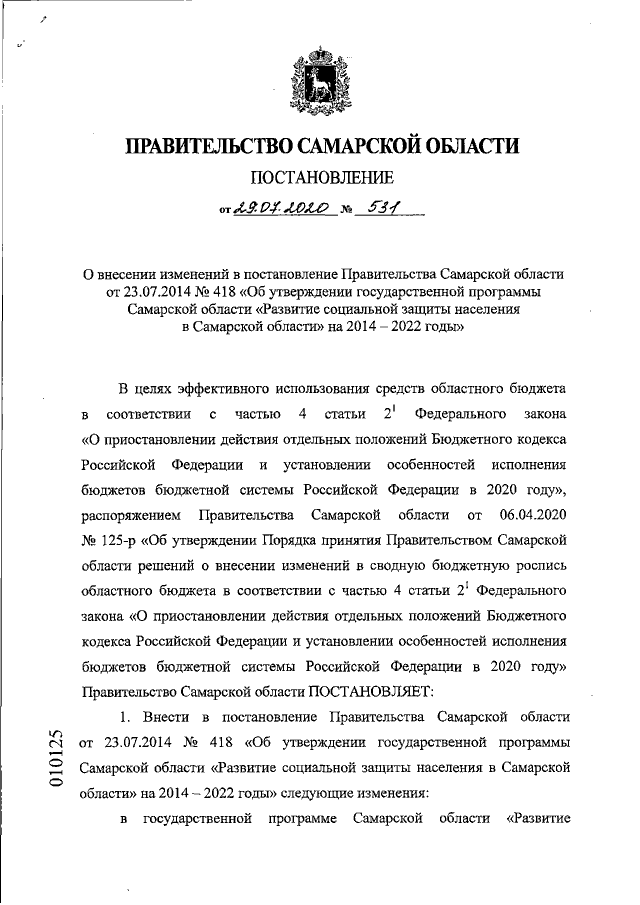 ПРАВИТЕЛЬСТВО САМАРСКОЙ ОБЛАСТИ

ПОСТАНОВЛЕНИЕ

от 29.07.2020 № 531

О внесении изменений в постановление Правительства Самарской области от 23.07.2014 № 418 «Об утверждении государственной программы Самарской области «Развитие социальной защиты населения в Самарской области» на 2014 – 2022 годы»

В целях эффективного использования средств областного бюджета в соответствии с частью 4 статьи $2^1$ Федерального закона «О приостановлении действия отдельных положений Бюджетного кодекса Российской Федерации и установлении особенностей исполнения бюджетов бюджетной системы Российской Федерации в 2020 году», распоряжением Правительства Самарской области от 06.04.2020 № 125-р «Об утверждении Порядка принятия Правительством Самарской области решений о внесении изменений в сводную бюджетную роспись областного бюджета в соответствии с частью 4 статьи $2^1$ Федерального закона «О приостановлении действия отдельных положений Бюджетного кодекса Российской Федерации и установлении особенностей исполнения бюджетов бюджетной системы Российской Федерации в 2020 году» Правительство Самарской области ПОСТАНОВЛЯЕТ:

1. Внести в постановление Правительства Самарской области от 23.07.2014 № 418 «Об утверждении государственной программы Самарской области «Развитие социальной защиты населения в Самарской области» на 2014 – 2022 годы» следующие изменения:

в государственной программе Самарской области «Развитие

010125